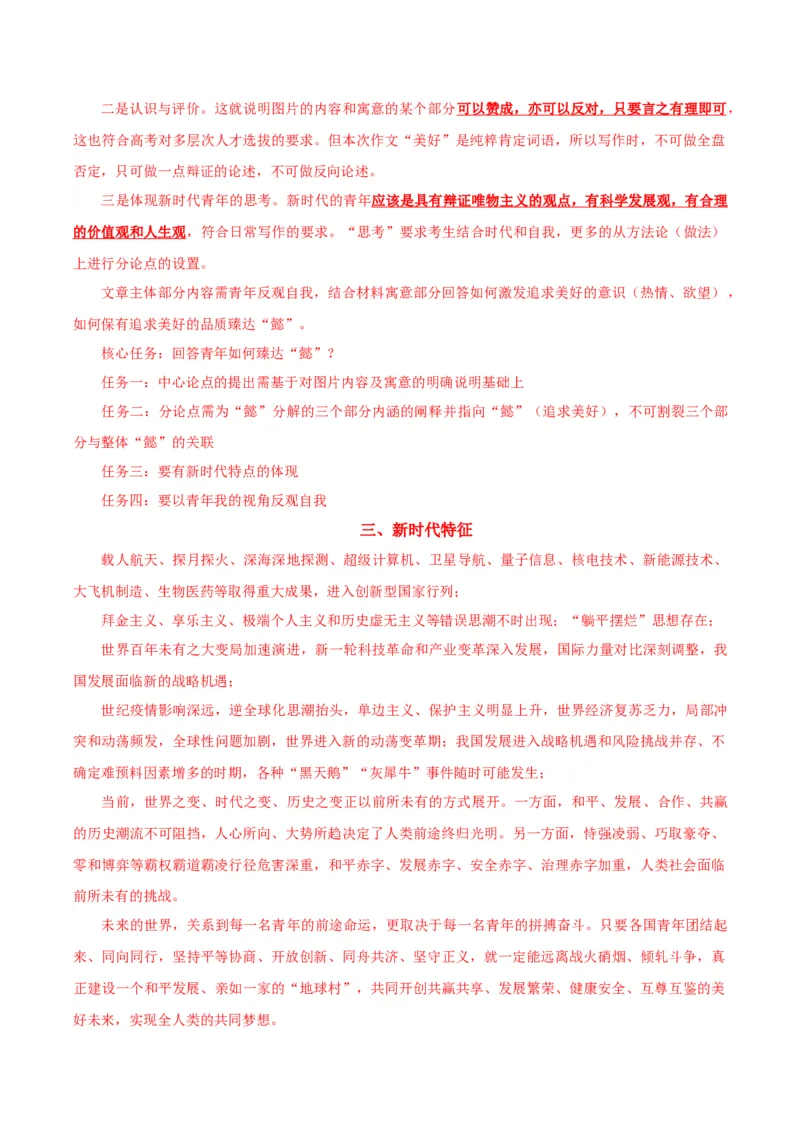 二是认识与评价。这就说明图片的内容和寓意的某个部分可以赞成，亦可以反对，只要言之有理即可，这也符合高考对多层次人才选拔的要求。但本次作文“美好”是纯粹肯定词语，所以写作时，不可做全盘否定，只可做一点辩证的论述，不可做反向论述。

三是体现新时代青年的思考。新时代的青年应该是具有辩证唯物主义的观点，有科学发展观，有合理的价值观和人生观，符合日常写作的要求。“思考”要求考生结合时代和自我，更多的从方法论（做法）上进行分论点的设置。

文章主体部分内容需青年反观自我，结合材料寓意部分回答如何激发追求美好的意识（热情、欲望），如何保有追求美好的品质臻达“懿”。

核心任务：回答青年如何臻达“懿”？

任务一：中心论点的提出需基于对图片内容及寓意的明确说明基础上

任务二：分论点需为“懿”分解的三个部分内涵的阐释并指向“懿”（追求美好），不可割裂三个部分与整体“懿”的关联

任务三：要有新时代特点的体现

任务四：要以青年我的视角反观自我

三、新时代特征

载人航天、探月探火、深海深地探测、超级计算机、卫星导航、量子信息、核电技术、新能源技术、大飞机制造、生物医药等取得重大成果，进入创新型国家行列；

拜金主义、享乐主义、极端个人主义和历史虚无主义等错误思潮不时出现；“躺平摆烂”思想存在；

世界百年未有之大变局加速演进，新一轮科技革命和产业变革深入发展，国际力量对比深刻调整，我国发展面临新的战略机遇；

世纪疫情影响深远，逆全球化思潮抬头，单边主义、保护主义明显上升，世界经济复苏乏力，局部冲突和动荡频发，全球性问题加剧，世界进入新的动荡变革期；我国发展进入战略机遇和风险挑战并存、不确定难预料因素增多的时期，各种“黑天鹅”“灰犀牛”事件随时可能发生；

当前，世界之变、时代之变、历史之变正以前所未有的方式展开。一方面，和平、发展、合作、共赢的历史潮流不可阻挡，人心所向、大势所趋决定了人类前途终归光明。另一方面，恃强凌弱、巧取豪夺、零和博弈等霸权霸道霸凌行径危害深重，和平赤字、发展赤字、安全赤字、治理赤字加重，人类社会面临前所未有的挑战。

未来的世界，关系到每一名青年的前途命运，更取决于每一名青年的拼搏奋斗。只要各国青年团结起来、同向同行，坚持平等协商、开放创新、同舟共济、坚守正义，就一定能远离战火硝烟、倾轧斗争，真正建设一个和平发展、亲如一家的“地球村”，共同开创共赢共享、发展繁荣、健康安全、互尊互鉴的美好未来，实现全人类的共同梦想。